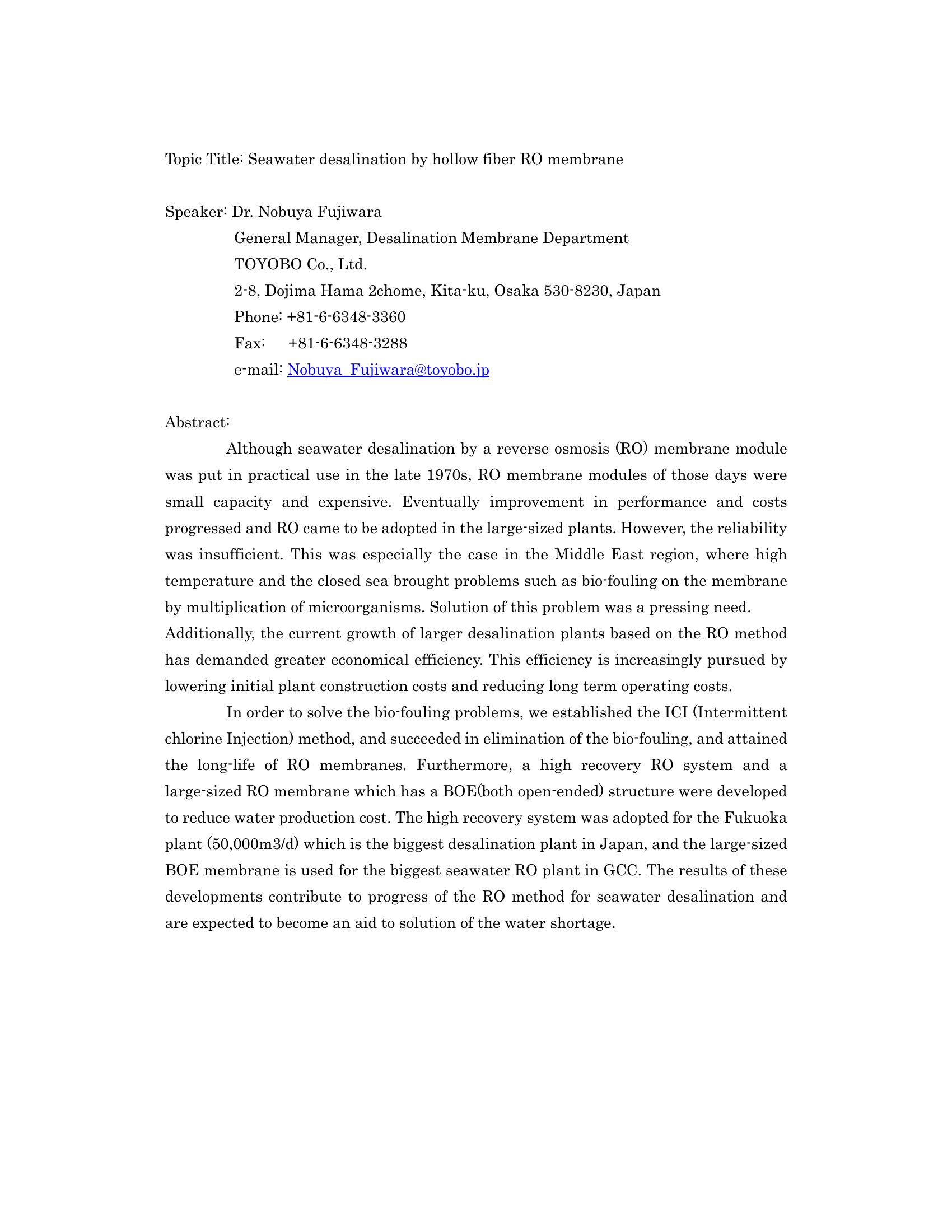 Topic Title: Seawater desalination by hollow fiber RO membrane

Speaker: Dr. Nobuya Fujiwara
General Manager, Desalination Membrane Department
TOYOBO Co., Ltd.
2-8, Dojima Hama 2chome, Kita-ku, Osaka 530-8230, Japan
Phone: +81-6-6348-3360
Fax: +81-6-6348-3288
e-mail: Nobuya_Fujiwara@toyobo.jp

Abstract:
Although seawater desalination by a reverse osmosis (RO) membrane module was put in practical use in the late 1970s, RO membrane modules of those days were small capacity and expensive. Eventually improvement in performance and costs progressed and RO came to be adopted in the large-sized plants. However, the reliability was insufficient. This was especially the case in the Middle East region, where high temperature and the closed sea brought problems such as bio-fouling on the membrane by multiplication of microorganisms. Solution of this problem was a pressing need.
Additionally, the current growth of larger desalination plants based on the RO method has demanded greater economical efficiency. This efficiency is increasingly pursued by lowering initial plant construction costs and reducing long term operating costs.

In order to solve the bio-fouling problems, we established the ICI (Intermittent chlorine Injection) method, and succeeded in elimination of the bio-fouling, and attained the long-life of RO membranes. Furthermore, a high recovery RO system and a large-sized RO membrane which has a BOE(both open-ended) structure were developed to reduce water production cost. The high recovery system was adopted for the Fukuoka plant (50,000m3/d) which is the biggest desalination plant in Japan, and the large-sized BOE membrane is used for the biggest seawater RO plant in GCC. The results of these developments contribute to progress of the RO method for seawater desalination and are expected to become an aid to solution of the water shortage.